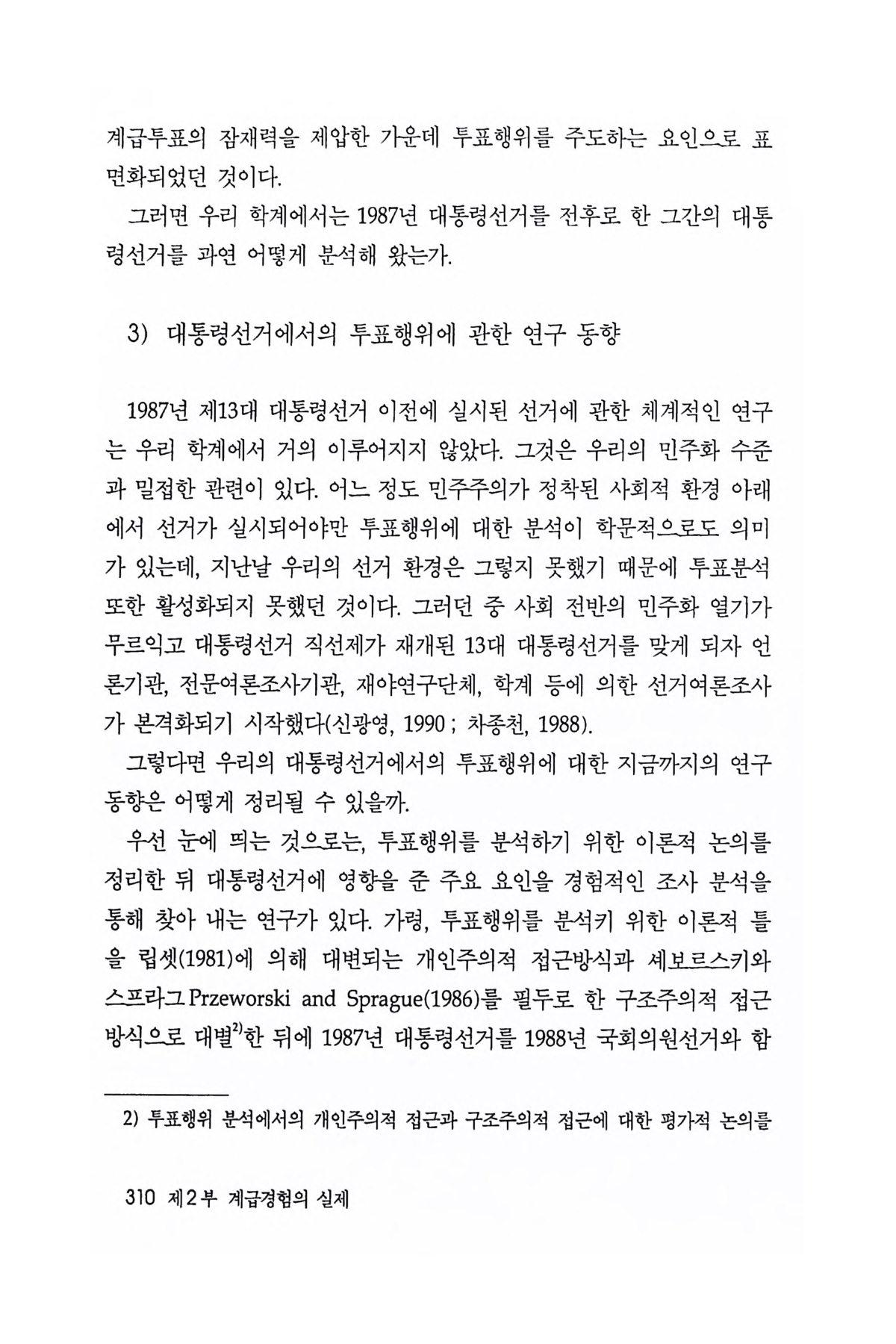 계급투표의 잠재력을 제압한 가운데 투표행위를 주도하는 요인으로 표면화되었던 것이다.

그러면 우리 학계에서는 1987년 대통령선거를 전후로 한 그간의 대통령선거를 과연 어떻게 분석해 왔는가.

3) 대통령선거에서의 투표행위에 관한 연구 동향

1987년 제13대 대통령선거 이전에 실시된 선거에 관한 체계적인 연구는 우리 학계에서 거의 이루어지지 않았다. 그것은 우리의 민주화 수준과 밀접한 관련이 있다. 어느 정도 민주주의가 정착된 사회적 환경 아래에서 선거가 실시되어야만 투표행위에 대한 분석이 학문적으로도 의미가 있는데, 지난날 우리의 선거 환경은 그렇지 못했기 때문에 투표분석 또한 활성화되지 못했던 것이다. 그러던 중 사회 전반의 민주화 열기가 무르익고 대통령선거 직선제가 재개된 13대 대통령선거를 맞게 되자 언론기관, 전문여론조사기관, 재야연구단체, 학계 등에 의한 선거여론조사가 본격화되기 시작했다(신광영, 1990 ; 차종천, 1988).

그렇다면 우리의 대통령선거에서의 투표행위에 대한 지금까지의 연구 동향은 어떻게 정리될 수 있을까.

우선 눈에 띄는 것으로는, 투표행위를 분석하기 위한 이론적 논의를 정리한 뒤 대통령선거에 영향을 준 주요 요인을 경험적인 조사 분석을 통해 찾아 내는 연구가 있다. 가령, 투표행위를 분석키 위한 이론적 틀을 립셋(1981)에 의해 대변되는 개인주의적 접근방식과 셰보르스키와 스프라그 Przeworski and Sprague(1986)를 필두로 한 구조주의적 접근방식으로 대별$^{2)}$한 뒤에 1987년 대통령선거를 1988년 국회의원선거와 함

2) 투표행위 분석에서의 개인주의적 접근과 구조주의적 접근에 대한 평가적 논의를

310 제2부 계급경험의 실제